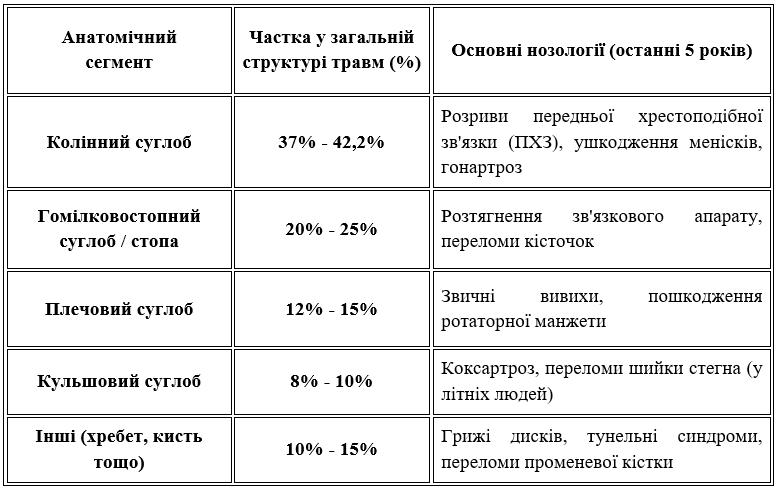 | Анатомічний сегмент | Частка у загальній структурі травм (%) | Основні нозології (останні 5 років) |
|---|---|---|
| Колінний суглоб | 37% - 42,2% | Розриви передньої хрестоподібної зв'язки (ПХЗ), ушкодження менісків, гонартроз |
| Гомілковостопний суглоб / стопа | 20% - 25% | Розтягнення зв'язкового апарату, переломи кісточок |
| Плечовий суглоб | 12% - 15% | Звичні вивихи, пошкодження ротаторної манжети |
| Кульшовий суглоб | 8% - 10% | Коксартроз, переломи шийки стегна (у літніх людей) |
| Інші (хребет, кисть тощо) | 10% - 15% | Грижі дисків, тунельні синдроми, переломи променевої кістки |